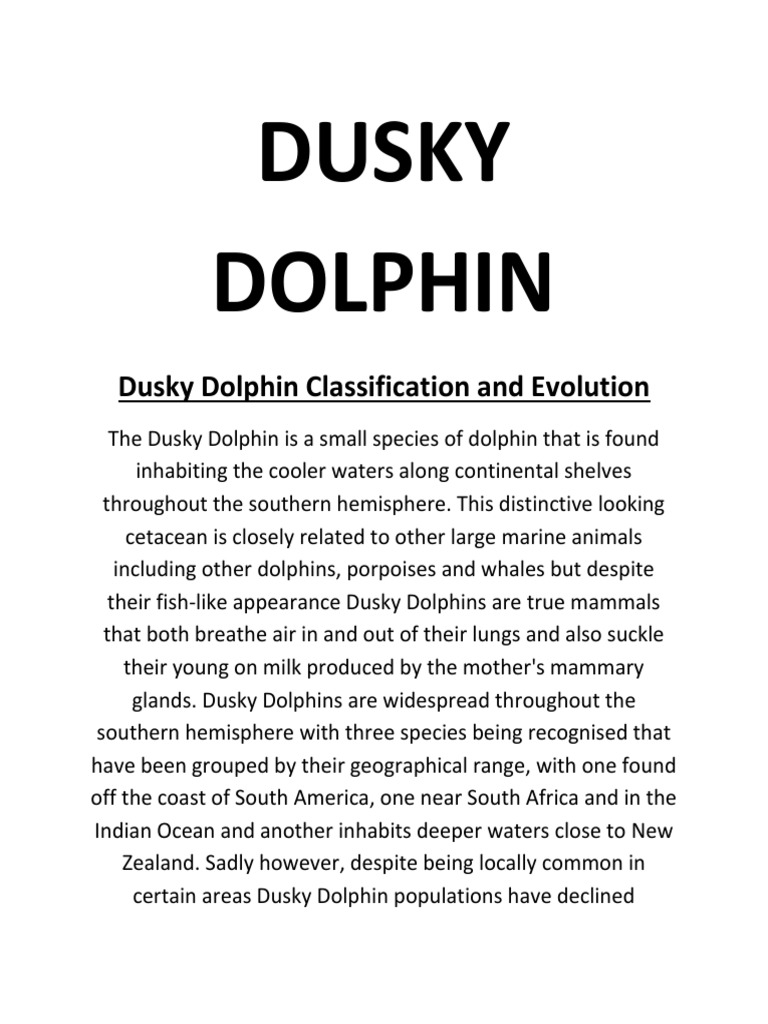 DUSKY DOLPHIN

Dusky Dolphin Classification and Evolution

The Dusky Dolphin is a small species of dolphin that is found inhabiting the cooler waters along continental shelves throughout the southern hemisphere. This distinctive looking cetacean is closely related to other large marine animals including other dolphins, porpoises and whales but despite their fish-like appearance Dusky Dolphins are true mammals that both breathe air in and out of their lungs and also suckle their young on milk produced by the mother's mammary glands. Dusky Dolphins are widespread throughout the southern hemisphere with three species being recognised that have been grouped by their geographical range, with one found off the coast of South America, one near South Africa and in the Indian Ocean and another inhabits deeper waters close to New Zealand. Sadly however, despite being locally common in certain areas Dusky Dolphin populations have declined